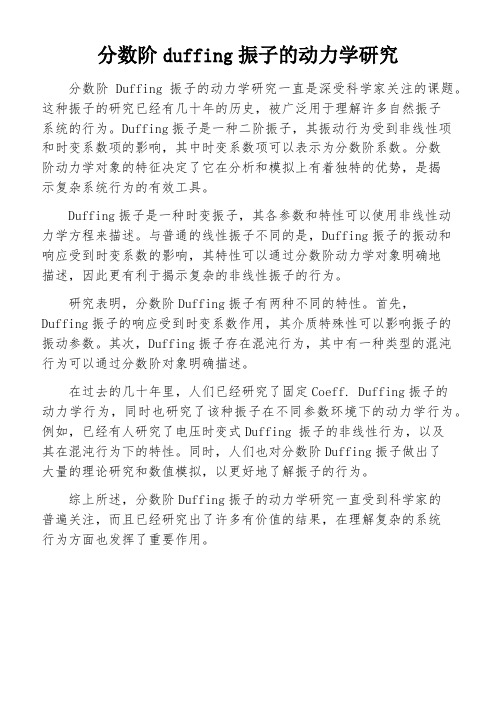 分数阶 duffing 振子的动力学研究

分数阶 Duffing 振子的动力学研究一直是深受科学家关注的课题。这种振子的研究已经有几十年的历史，被广泛用于理解许多自然振子系统的行为。Duffing 振子是一种二阶振子，其振动行为受到非线性项和时变系数项的影响，其中时变系数项可以表示为分数阶系数。分数阶动力学对象的特征决定了它在分析和模拟上有着独特的优势，是揭示复杂系统行为的有效工具。

Duffing 振子是一种时变振子，其各参数和特性可以使用非线性动力学方程来描述。与普通的线性振子不同的是，Duffing 振子的振动和响应受到时变系数的影响，其特性可以通过分数阶动力学对象明确地描述，因此更有利于揭示复杂的非线性振子的行为。

研究表明，分数阶 Duffing 振子有两种不同的特性。首先，Duffing 振子的响应受到时变系数作用，其介质特殊性可以影响振子的振动参数。其次，Duffing 振子存在混沌行为，其中有一种类型的混沌行为可以通过分数阶对象明确描述。

在过去的几十年里，人们已经研究了固定 Coeff. Duffing 振子的动力学行为，同时也研究了该种振子在不同参数环境下的动力学行为。例如，已经有人研究了电压时变式 Duffing 振子的非线性行为，以及其在混沌行为下的特性。同时，人们也对分数阶 Duffing 振子做出了大量的理论研究和数值模拟，以更好地了解振子的行为。

综上所述，分数阶 Duffing 振子的动力学研究一直受到科学家的普遍关注，而且已经研究出了许多有价值的结果，在理解复杂的系统行为方面也发挥了重要作用。